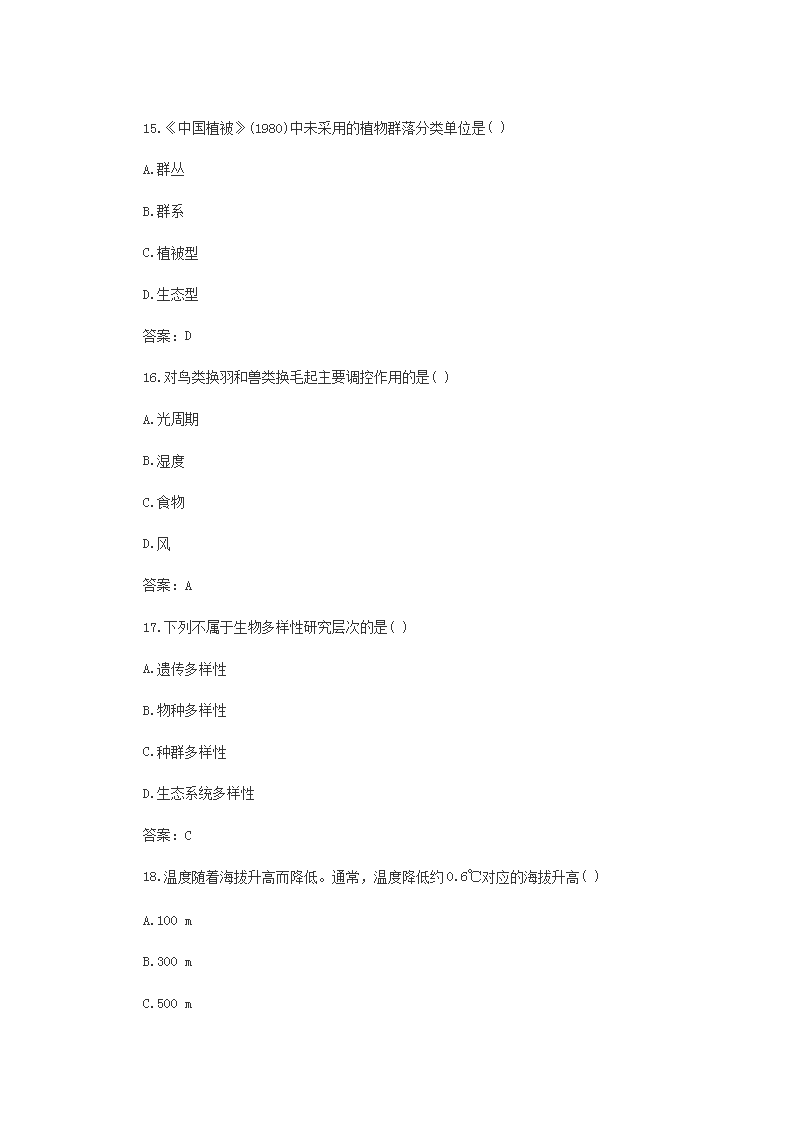 15.《中国植被》(1980)中未采用的植物群落分类单位是( )

A.群丛

B.群系

C.植被型

D.生态型

答案：D

16.对鸟类换羽和兽类换毛起主要调控作用的是( )

A.光周期

B.湿度

C.食物

D.风

答案：A

17.下列不属于生物多样性研究层次的是( )

A.遗传多样性

B.物种多样性

C.种群多样性

D.生态系统多样性

答案：C

18.温度随着海拔升高而降低。通常，温度降低约0.6℃对应的海拔升高( )

A.100 m

B.300 m

C.500 m